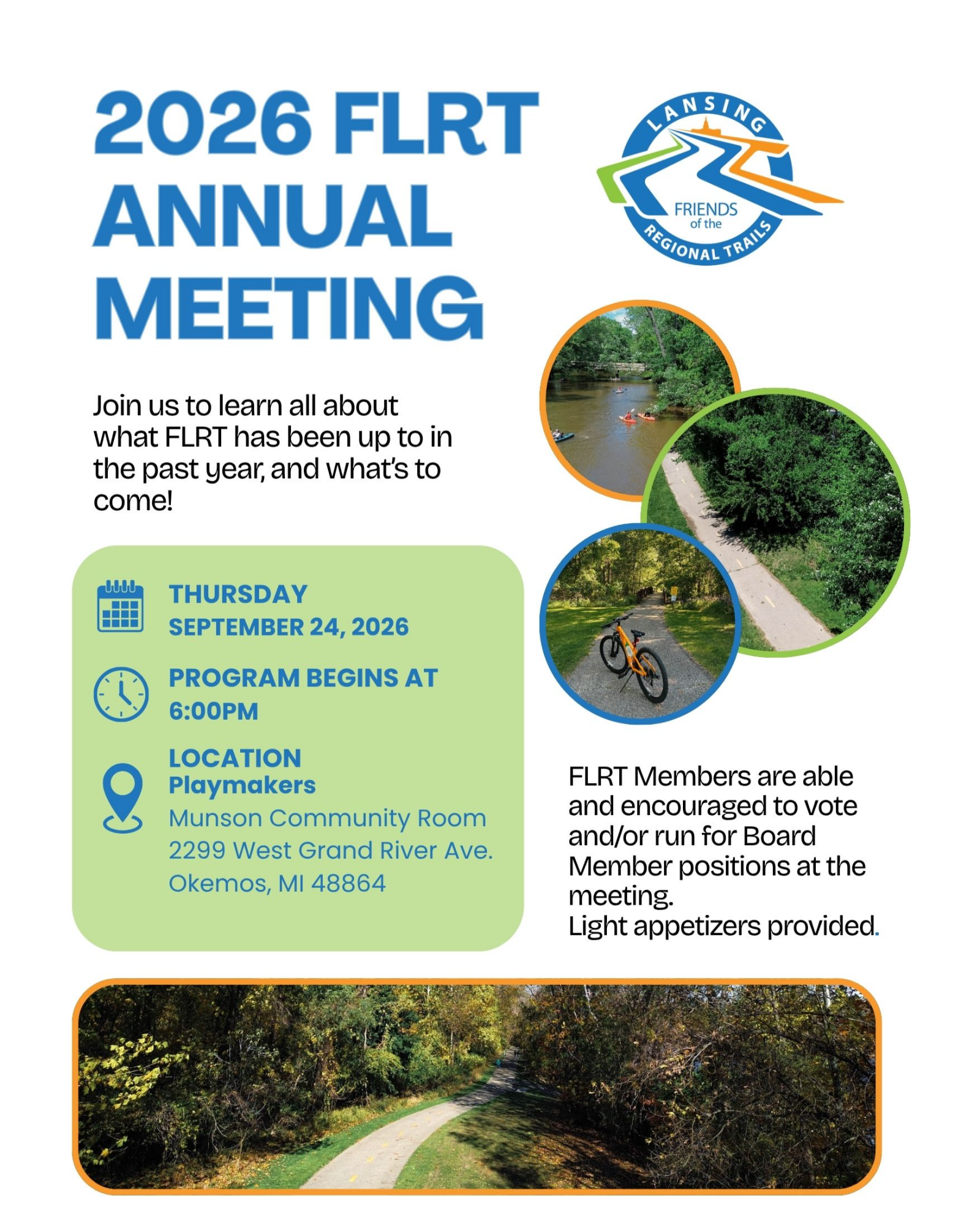 2026 FLRT ANNUAL MEETING

LANSING
FRIENDS of the
REGIONAL TRAILS

Join us to learn all about what FLRT has been up to in the past year, and what's to come!

THURSDAY
SEPTEMBER 24, 2026

PROGRAM BEGINS AT 6:00PM

LOCATION
Playmakers
Munson Community Room
2299 West Grand River Ave.
Okemos, MI 48864

FLRT Members are able and encouraged to vote and/or run for Board Member positions at the meeting.
Light appetizers provided.